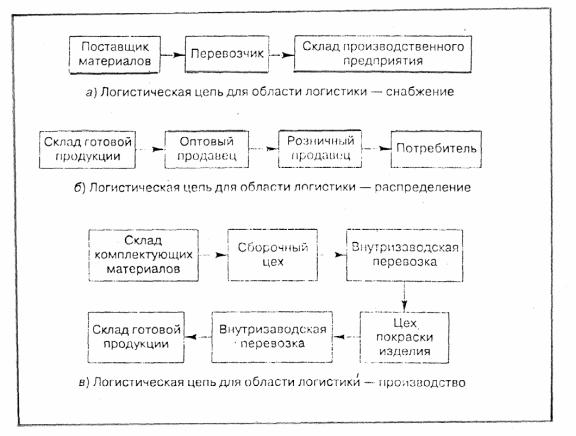 Поставщик материалов

Перевозчик

Склад производственного предприятия

а) Логистическая цепь для области логистики — снабжение

Склад готовой продукции

Оптовый продавец

Розничный продавец

Потребитель

б) Логистическая цепь для области логистики — распределение

Склад комплектующих материалов

Сборочный цех

Внутризаводская перевозка

Цех покраски изделия

Внутризаводская перевозка

Склад готовой продукции

в) Логистическая цепь для области логистики — производство